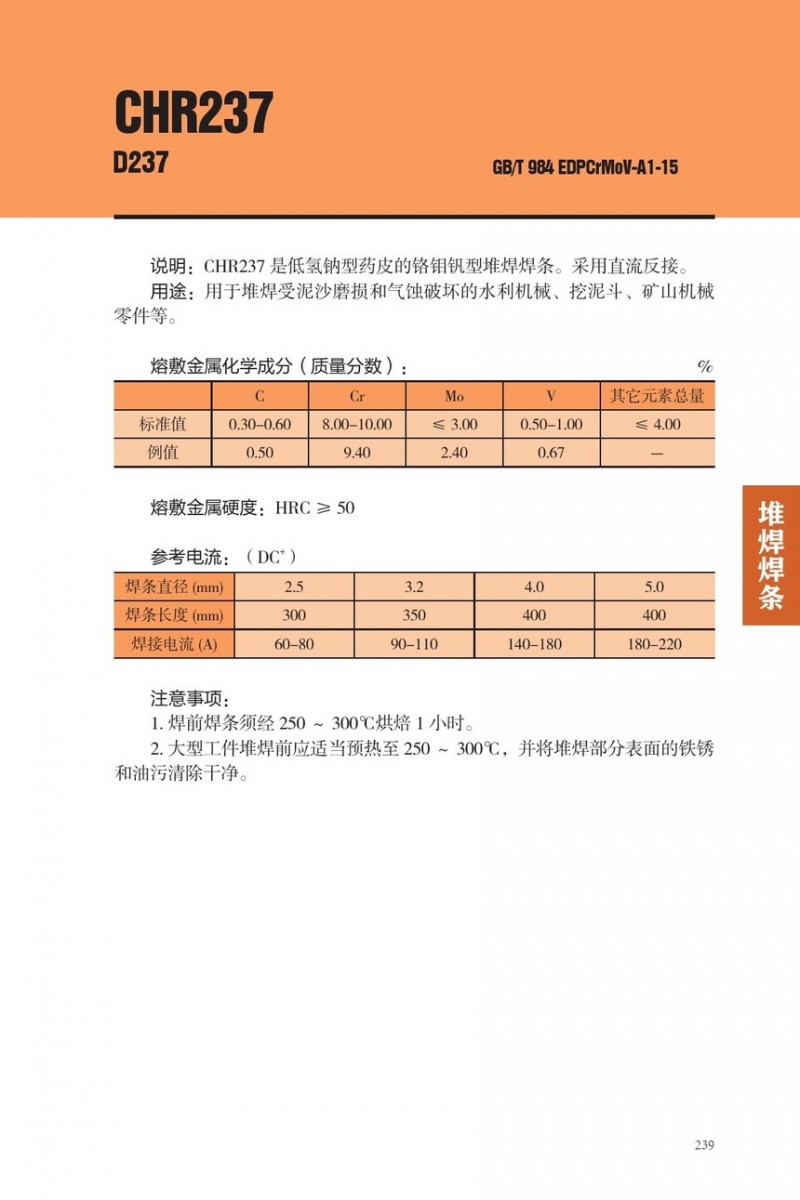 CHR237

D237

GB/T 984 EDPCrMoV-A1-15

说明：CHR237 是低氢钠型药皮的铬钼钒型堆焊焊条。采用直流反接。
用途：用于堆焊受泥沙磨损和气蚀破坏的水利机械、挖泥斗、矿山机械零件等。

熔敷金属化学成分（质量分数）： %

| | C | Cr | Mo | V | 其它元素总量 |
|---|---|---|---|---|---|
| 标准值 | 0.30–0.60 | 8.00–10.00 | ≤ 3.00 | 0.50–1.00 | ≤ 4.00 |
| 例值 | 0.50 | 9.40 | 2.40 | 0.67 | — |

熔敷金属硬度：HRC ≥ 50

参考电流：（DC$^+$）

| 焊条直径 (mm) | 2.5 | 3.2 | 4.0 | 5.0 |
|---|---|---|---|---|
| 焊条长度 (mm) | 300 | 350 | 400 | 400 |
| 焊接电流 (A) | 60–80 | 90–110 | 140–180 | 180–220 |

注意事项：
1. 焊前焊条须经 250 ~ 300℃烘焙 1 小时。
2. 大型工件堆焊前应适当预热至 250 ~ 300℃，并将堆焊部分表面的铁锈和油污清除干净。

堆焊焊条

239